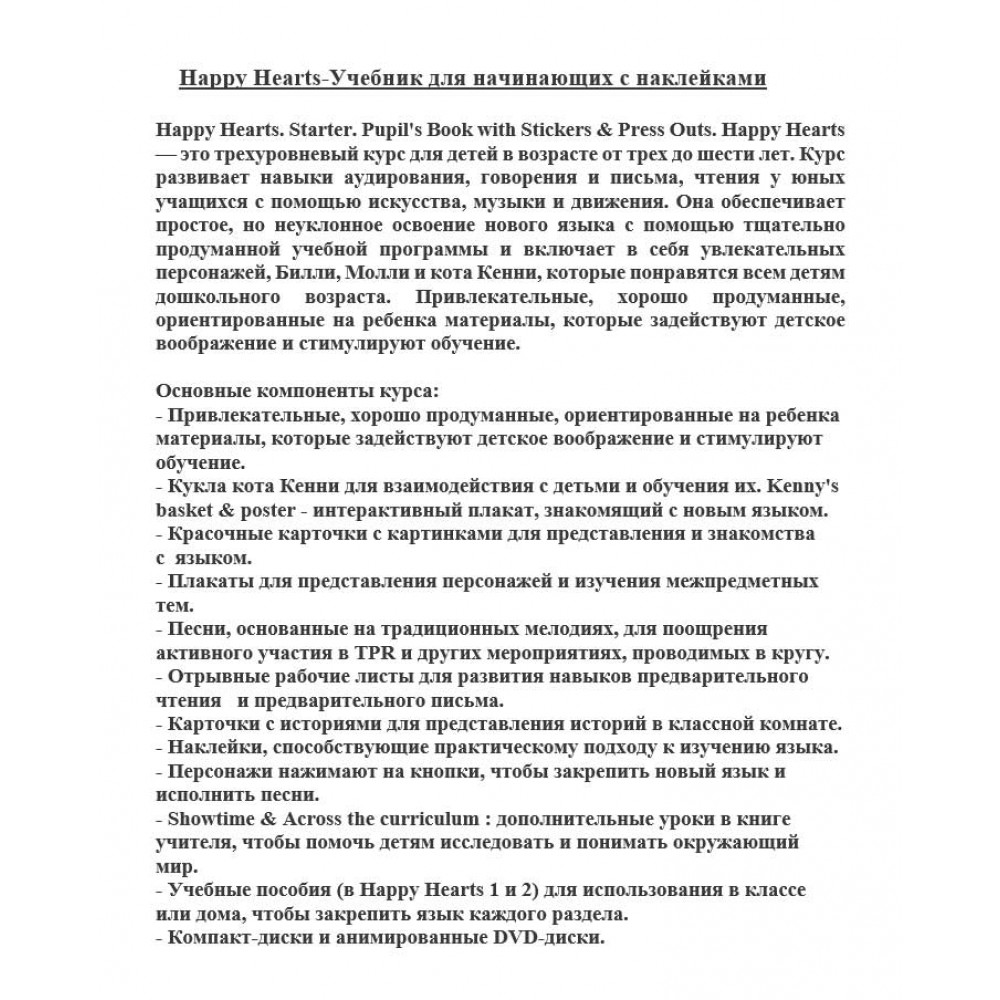 Happy Hearts-Учебник для начинающих с наклейками

Happy Hearts. Starter. Pupil's Book with Stickers & Press Outs. Happy Hearts — это трехуровневый курс для детей в возрасте от трех до шести лет. Курс развивает навыки аудирования, говорения и письма, чтения у юных учащихся с помощью искусства, музыки и движения. Она обеспечивает простое, но неуклонное освоение нового языка с помощью тщательно продуманной учебной программы и включает в себя увлекательных персонажей, Билли, Молли и кота Кенни, которые понравятся всем детям дошкольного возраста. Привлекательные, хорошо продуманные, ориентированные на ребенка материалы, которые задействуют детское воображение и стимулируют обучение.

Основные компоненты курса:
- Привлекательные, хорошо продуманные, ориентированные на ребенка материалы, которые задействуют детское воображение и стимулируют обучение.
- Кукла кота Кенни для взаимодействия с детьми и обучения их. Kenny's basket & poster - интерактивный плакат, знакомящий с новым языком.
- Красочные карточки с картинками для представления и знакомства с языком.
- Плакаты для представления персонажей и изучения межпредметных тем.
- Песни, основанные на традиционных мелодиях, для поощрения активного участия в TPR и других мероприятиях, проводимых в кругу.
- Отрывные рабочие листы для развития навыков предварительного чтения и предварительного письма.
- Карточки с историями для представления историй в классной комнате.
- Наклейки, способствующие практическому подходу к изучению языка.
- Персонажи нажимают на кнопки, чтобы закрепить новый язык и исполнить песни.
- Showtime & Across the curriculum : дополнительные уроки в книге учителя, чтобы помочь детям исследовать и понимать окружающий мир.
- Учебные пособия (в Happy Hearts 1 и 2) для использования в классе или дома, чтобы закрепить язык каждого раздела.
- Компакт-диски и анимированные DVD-диски.